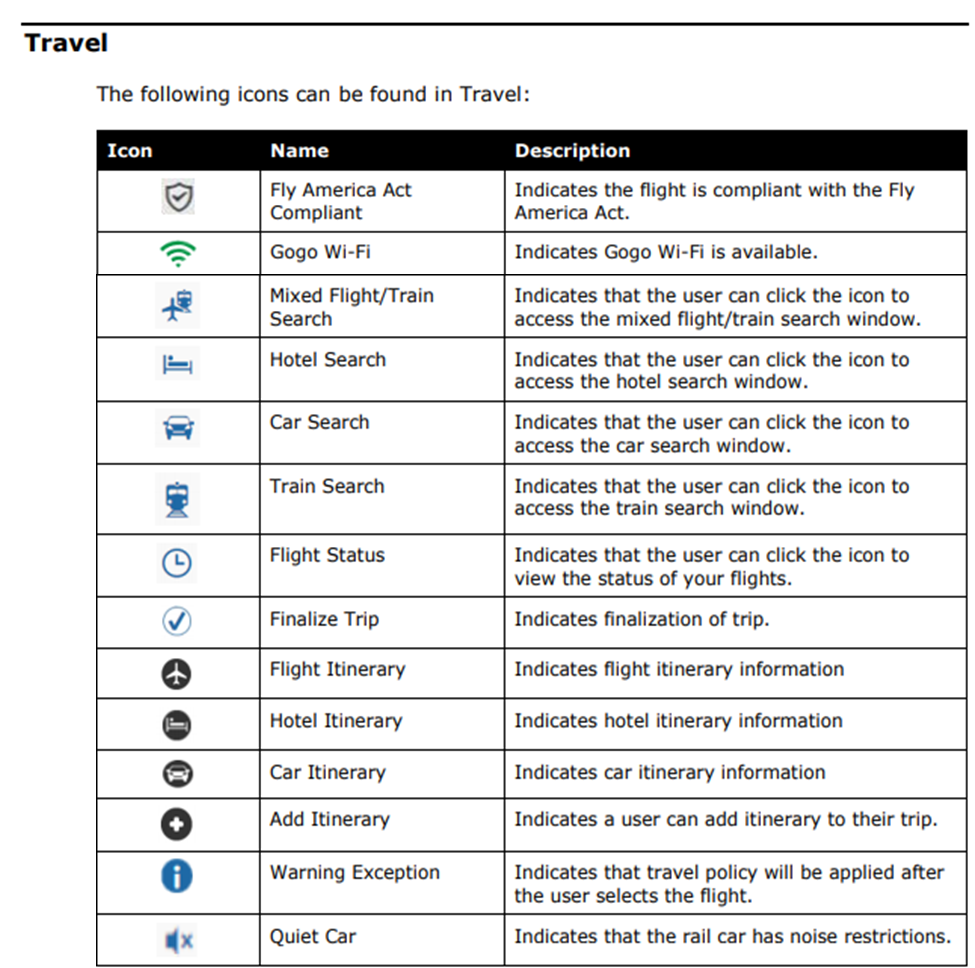 Travel

The following icons can be found in Travel:

| Icon | Name | Description |
|---|---|---|
|  | Fly America Act Compliant | Indicates the flight is compliant with the Fly America Act. |
|  | Gogo Wi-Fi | Indicates Gogo Wi-Fi is available. |
|  | Mixed Flight/Train Search | Indicates that the user can click the icon to access the mixed flight/train search window. |
|  | Hotel Search | Indicates that the user can click the icon to access the hotel search window. |
|  | Car Search | Indicates that the user can click the icon to access the car search window. |
|  | Train Search | Indicates that the user can click the icon to access the train search window. |
|  | Flight Status | Indicates that the user can click the icon to view the status of your flights. |
|  | Finalize Trip | Indicates finalization of trip. |
|  | Flight Itinerary | Indicates flight itinerary information |
|  | Hotel Itinerary | Indicates hotel itinerary information |
|  | Car Itinerary | Indicates car itinerary information |
|  | Add Itinerary | Indicates a user can add itinerary to their trip. |
|  | Warning Exception | Indicates that travel policy will be applied after the user selects the flight. |
|  | Quiet Car | Indicates that the rail car has noise restrictions. |